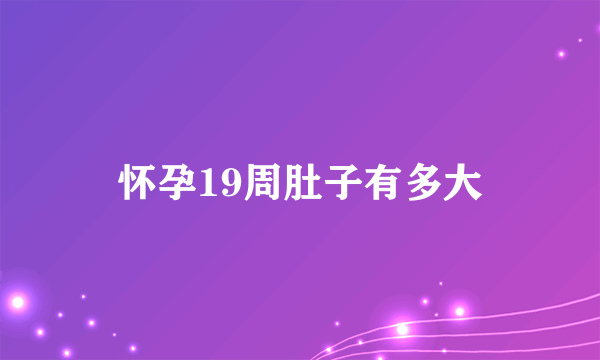 怀孕19周肚子有多大